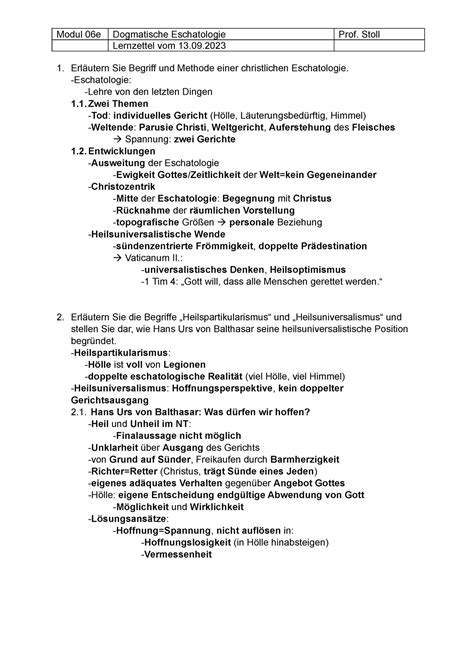 | Modul 06e | Dogmatische Eschatologie | Prof. Stoll |
|---|---|---|
| | Lernzettel vom 13.09.2023 | |

1. Erläutern Sie Begriff und Methode einer christlichen Eschatologie.
-Eschatologie:
-Lehre von den letzten Dingen
1.1. Zwei Themen
-Tod: individuelles Gericht (Hölle, Läuterungsbedürftig, Himmel)
-Weltende: Parusie Christi, Weltgericht, Auferstehung des Fleisches
→ Spannung: zwei Gerichte
1.2. Entwicklungen
-Ausweitung der Eschatologie
-Ewigkeit Gottes/Zeitlichkeit der Welt=kein Gegeneinander
-Christozentrik
-Mitte der Eschatologie: Begegnung mit Christus
-Rücknahme der räumlichen Vorstellung
-topografische Größen → personale Beziehung
-Heilsuniversalistische Wende
-sündenzentrierte Frömmigkeit, doppelte Prädestination
→ Vaticanum II.:
-universalistisches Denken, Heilsoptimismus
-1 Tim 4: „Gott will, dass alle Menschen gerettet werden."

2. Erläutern Sie die Begriffe „Heilspartikularismus" und „Heilsuniversalismus" und stellen Sie dar, wie Hans Urs von Balthasar seine heilsuniversalistische Position begründet.
-Heilspartikularismus:
-Hölle ist voll von Legionen
-doppelte eschatologische Realität (viel Hölle, viel Himmel)
-Heilsuniversalismus: Hoffnungsperspektive, kein doppelter Gerichtsausgang
2.1. Hans Urs von Balthasar: Was dürfen wir hoffen?
-Heil und Unheil im NT:
-Finalaussage nicht möglich
-Unklarheit über Ausgang des Gerichts
-von Grund auf Sünder, Freikaufen durch Barmherzigkeit
-Richter=Retter (Christus, trägt Sünde eines Jeden)
-eigenes adäquates Verhalten gegenüber Angebot Gottes
-Hölle: eigene Entscheidung endgültige Abwendung von Gott
-Möglichkeit und Wirklichkeit
-Lösungsansätze:
-Hoffnung=Spannung, nicht auflösen in:
-Hoffnungslosigkeit (in Hölle hinabsteigen)
-Vermessenheit